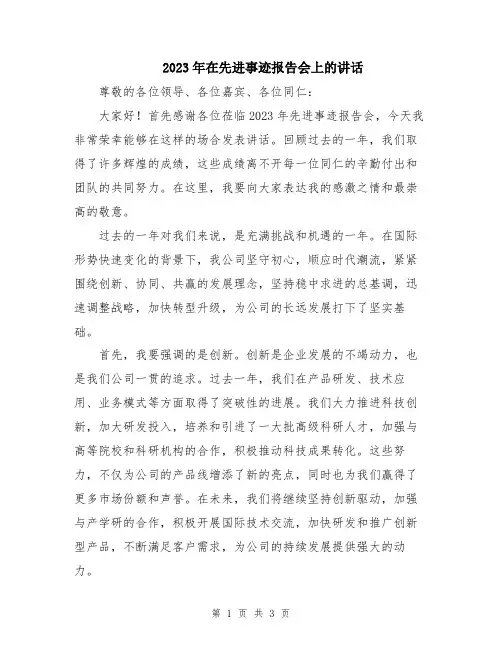 2023年在先进事迹报告会上的讲话

尊敬的各位领导、各位嘉宾、各位同仁：

大家好！首先感谢各位莅临2023年先进事迹报告会，今天我非常荣幸能够在这样的场合发表讲话。回顾过去的一年，我们取得了许多辉煌的成绩，这些成绩离不开每一位同仁的辛勤付出和团队的共同努力。在这里，我要向大家表达我的感激之情和最崇高的敬意。

过去的一年对我们来说，是充满挑战和机遇的一年。在国际形势快速变化的背景下，我公司坚守初心，顺应时代潮流，紧紧围绕创新、协同、共赢的发展理念，坚持稳中求进的总基调，迅速调整战略，加快转型升级，为公司的长远发展打下了坚实基础。

首先，我要强调的是创新。创新是企业发展的不竭动力，也是我们公司一贯的追求。过去一年，我们在产品研发、技术应用、业务模式等方面取得了突破性的进展。我们大力推进科技创新，加大研发投入，培养和引进了一大批高级科研人才，加强与高等院校和科研机构的合作，积极推动科技成果转化。这些努力，不仅为公司的产品线增添了新的亮点，同时也为我们赢得了更多市场份额和声誉。在未来，我们将继续坚持创新驱动，加强与产学研的合作，积极开展国际技术交流，加快研发和推广创新型产品，不断满足客户需求，为公司的持续发展提供强大的动力。

第 1 页 共 3 页